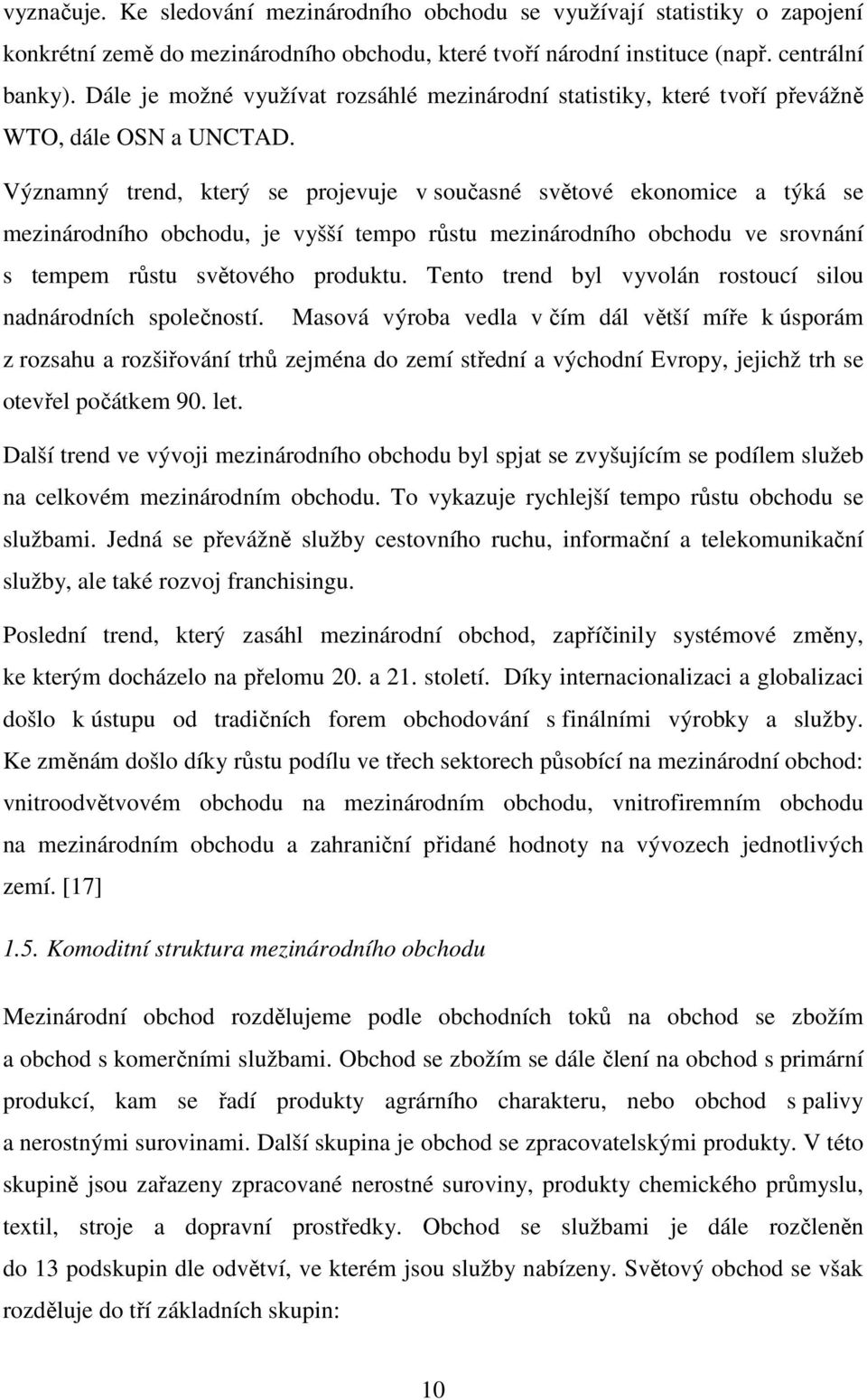 vyznačuje. Ke sledování mezinárodního obchodu se využívají statistiky o zapojení konkrétní země do mezinárodního obchodu, které tvoří národní instituce (např. centrální banky). Dále je možné využívat rozsáhlé mezinárodní statistiky, které tvoří převážně WTO, dále OSN a UNCTAD.

Významný trend, který se projevuje v současné světové ekonomice a týká se mezinárodního obchodu, je vyšší tempo růstu mezinárodního obchodu ve srovnání s tempem růstu světového produktu. Tento trend byl vyvolán rostoucí silou nadnárodních společností. Masová výroba vedla v čím dál větší míře k úsporám z rozsahu a rozšiřování trhů zejména do zemí střední a východní Evropy, jejichž trh se otevřel počátkem 90. let.

Další trend ve vývoji mezinárodního obchodu byl spjat se zvyšujícím se podílem služeb na celkovém mezinárodním obchodu. To vykazuje rychlejší tempo růstu obchodu se službami. Jedná se převážně služby cestovního ruchu, informační a telekomunikační služby, ale také rozvoj franchisingu.

Poslední trend, který zasáhl mezinárodní obchod, zapříčinily systémové změny, ke kterým docházelo na přelomu 20. a 21. století. Díky internacionalizaci a globalizaci došlo k ústupu od tradičních forem obchodování s finálními výrobky a služby. Ke změnám došlo díky růstu podílu ve třech sektorech působící na mezinárodní obchod: vnitroodvětvovém obchodu na mezinárodním obchodu, vnitrofiremním obchodu na mezinárodním obchodu a zahraniční přidané hodnoty na vývozech jednotlivých zemí. [17]

1.5. Komoditní struktura mezinárodního obchodu

Mezinárodní obchod rozdělujeme podle obchodních toků na obchod se zbožím a obchod s komerčními službami. Obchod se zbožím se dále člení na obchod s primární produkcí, kam se řadí produkty agrárního charakteru, nebo obchod s palivy a nerostnými surovinami. Další skupina je obchod se zpracovatelskými produkty. V této skupině jsou zařazeny zpracované nerostné suroviny, produkty chemického průmyslu, textil, stroje a dopravní prostředky. Obchod se službami je dále rozčleněn do 13 podskupin dle odvětví, ve kterém jsou služby nabízeny. Světový obchod se však rozděluje do tří základních skupin:

10